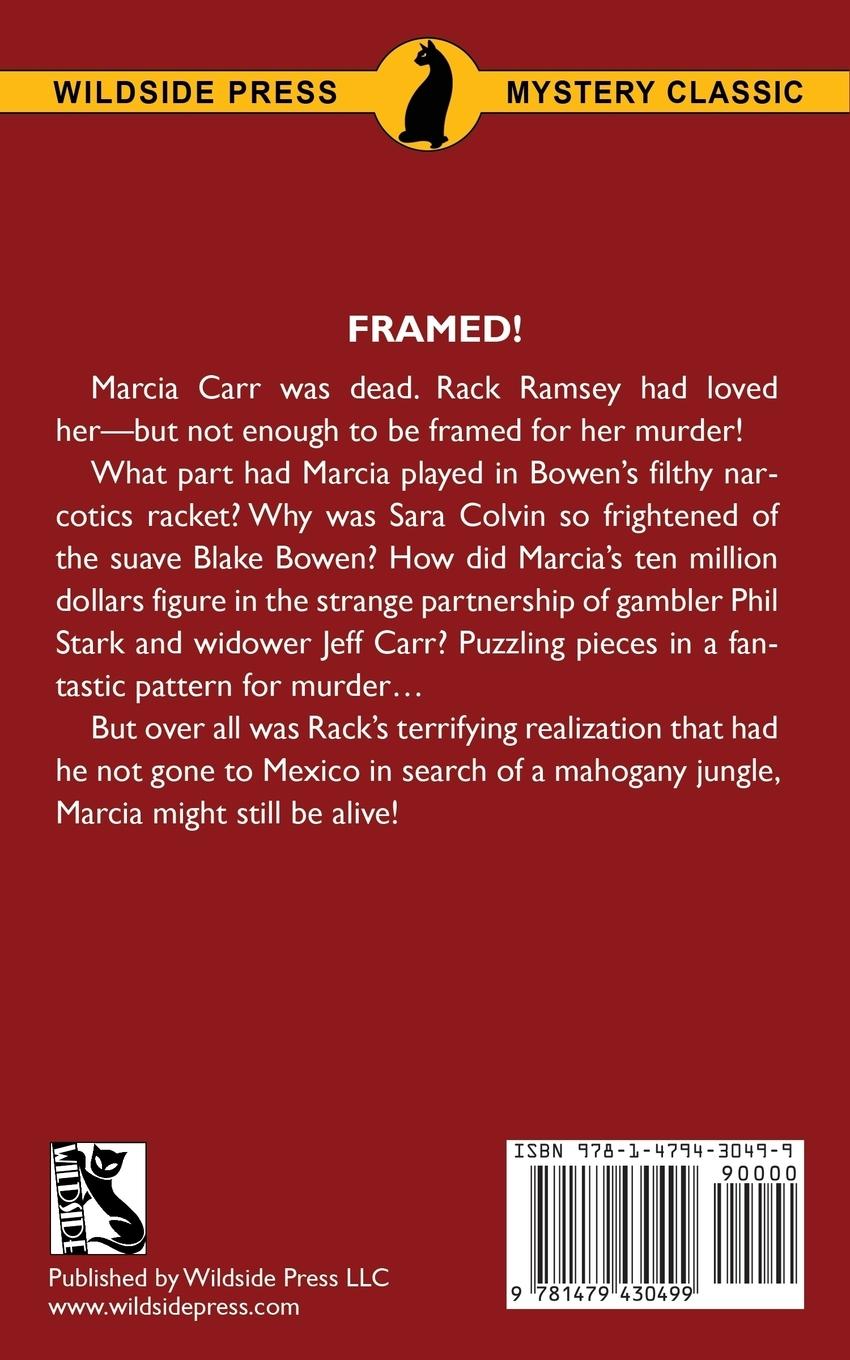 WILDSIDE PRESS MYSTERY CLASSIC

FRAMED!

Marcia Carr was dead. Rack Ramsey had loved her—but not enough to be framed for her murder!

What part had Marcia played in Bowen's filthy narcotics racket? Why was Sara Colvin so frightened of the suave Blake Bowen? How did Marcia's ten million dollars figure in the strange partnership of gambler Phil Stark and widower Jeff Carr? Puzzling pieces in a fantastic pattern for murder…

But over all was Rack's terrifying realization that had he not gone to Mexico in search of a mahogany jungle, Marcia might still be alive!

WILDSIDE

Published by Wildside Press LLC
www.wildsidepress.com

ISBN 978-1-4794-3049-9
90000
9 781479 430499